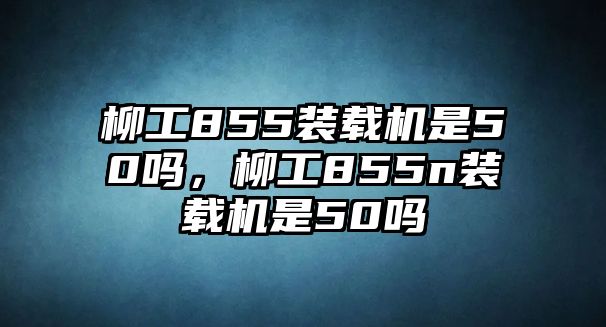 柳工855装载机是50吗，柳工855n装载机是50吗